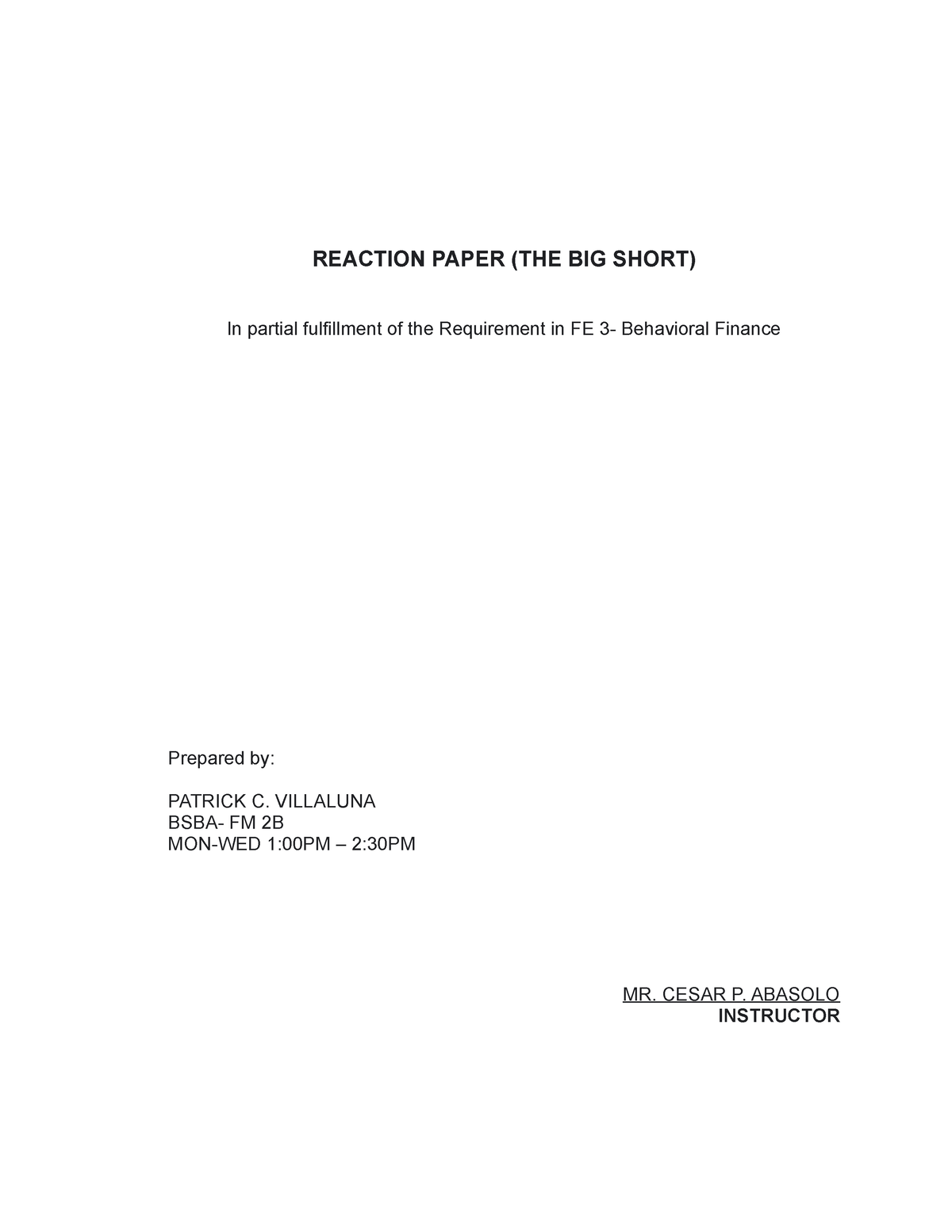 REACTION PAPER (THE BIG SHORT)

In partial fulfillment of the Requirement in FE 3- Behavioral Finance

Prepared by:

PATRICK C. VILLALUNA
BSBA- FM 2B
MON-WED 1:00PM – 2:30PM

MR. CESAR P. ABASOLO
INSTRUCTOR